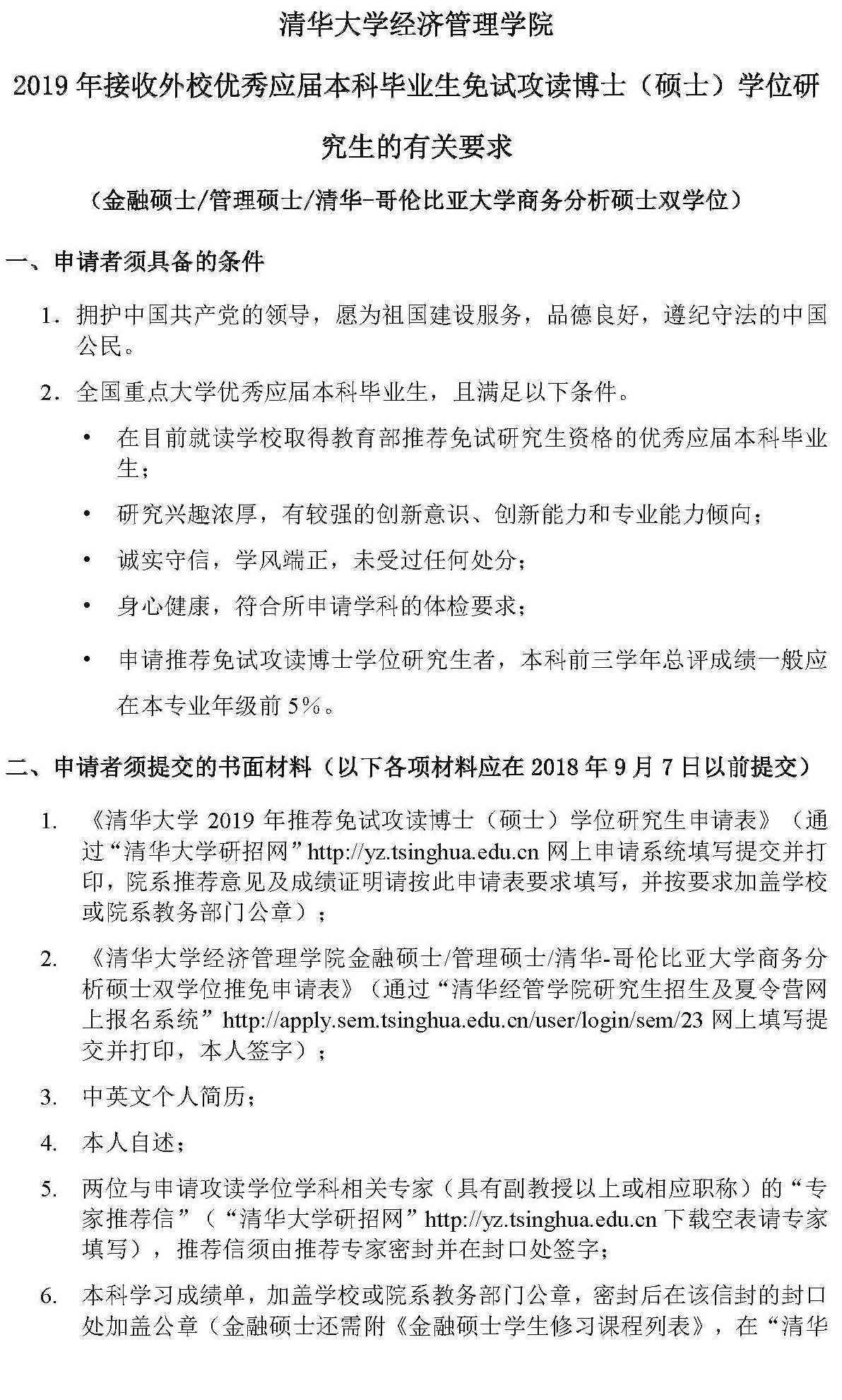 清华大学经济管理学院

2019 年接收外校优秀应届本科毕业生免试攻读博士（硕士）学位研究生的有关要求

（金融硕士/管理硕士/清华-哥伦比亚大学商务分析硕士双学位）

一、申请者须具备的条件

1. 拥护中国共产党的领导，愿为祖国建设服务，品德良好，遵纪守法的中国公民。

2. 全国重点大学优秀应届本科毕业生，且满足以下条件。

• 在目前就读学校取得教育部推荐免试研究生资格的优秀应届本科毕业生；

• 研究兴趣浓厚，有较强的创新意识、创新能力和专业能力倾向；

• 诚实守信，学风端正，未受过任何处分；

• 身心健康，符合所申请学科的体检要求；

• 申请推荐免试攻读博士学位研究生者，本科前三学年总评成绩一般应在本专业年级前 5%。

二、申请者须提交的书面材料（以下各项材料应在 2018 年 9 月 7 日以前提交）

1. 《清华大学 2019 年推荐免试攻读博士（硕士）学位研究生申请表》（通过“清华大学研招网”http://yz.tsinghua.edu.cn 网上申请系统填写提交并打印，院系推荐意见及成绩证明请按此申请表要求填写，并按要求加盖学校或院系教务部门公章）；

2. 《清华大学经济管理学院金融硕士/管理硕士/清华-哥伦比亚大学商务分析硕士双学位推免申请表》（通过“清华经管学院研究生招生及夏令营网上报名系统”http://apply.sem.tsinghua.edu.cn/user/login/sem/23 网上填写提交并打印，本人签字）；

3. 中英文个人简历；

4. 本人自述；

5. 两位与申请攻读学位学科相关专家（具有副教授以上或相应职称）的“专家推荐信”（“清华大学研招网”http://yz.tsinghua.edu.cn 下载空表请专家填写），推荐信须由推荐专家密封并在封口处签字；

6. 本科学习成绩单，加盖学校或院系教务部门公章，密封后在该信封的封口处加盖公章（金融硕士还需附《金融硕士学生修习课程列表》，在“清华